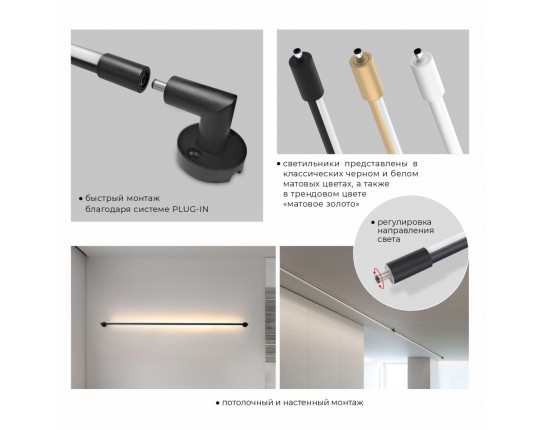 • быстрый монтаж благодаря системе PLUG-IN

• светильники представлены в классических черном и белом матовых цветах, а также в трендовом цвете «матовое золото»

• регулировка направления света

• потолочный и настенный монтаж